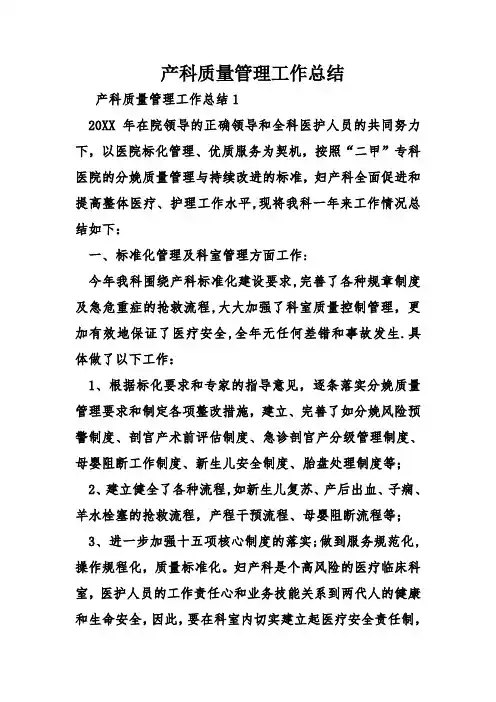 产科质量管理工作总结

产科质量管理工作总结 1

20XX 年在院领导的正确领导和全科医护人员的共同努力下，以医院标化管理、优质服务为契机，按照“二甲”专科医院的分娩质量管理与持续改进的标准，妇产科全面促进和提高整体医疗、护理工作水平,现将我科一年来工作情况总结如下：

一、标准化管理及科室管理方面工作：

今年我科围绕产科标准化建设要求,完善了各种规章制度及急危重症的抢救流程,大大加强了科室质量控制管理，更加有效地保证了医疗安全,全年无任何差错和事故发生.具体做了以下工作：

1、根据标化要求和专家的指导意见，逐条落实分娩质量管理要求和制定各项整改措施，建立、完善了如分娩风险预警制度、剖宫产术前评估制度、急诊剖宫产分级管理制度、母婴阻断工作制度、新生儿安全制度、胎盘处理制度等；

2、建立健全了各种流程,如新生儿复苏、产后出血、子痫、羊水栓塞的抢救流程，产程干预流程、母婴阻断流程等；

3、进一步加强十五项核心制度的落实;做到服务规范化，操作规程化，质量标准化。妇产科是个高风险的医疗临床科室，医护人员的工作责任心和业务技能关系到两代人的健康和生命安全，因此，要在科室内切实建立起医疗安全责任制，